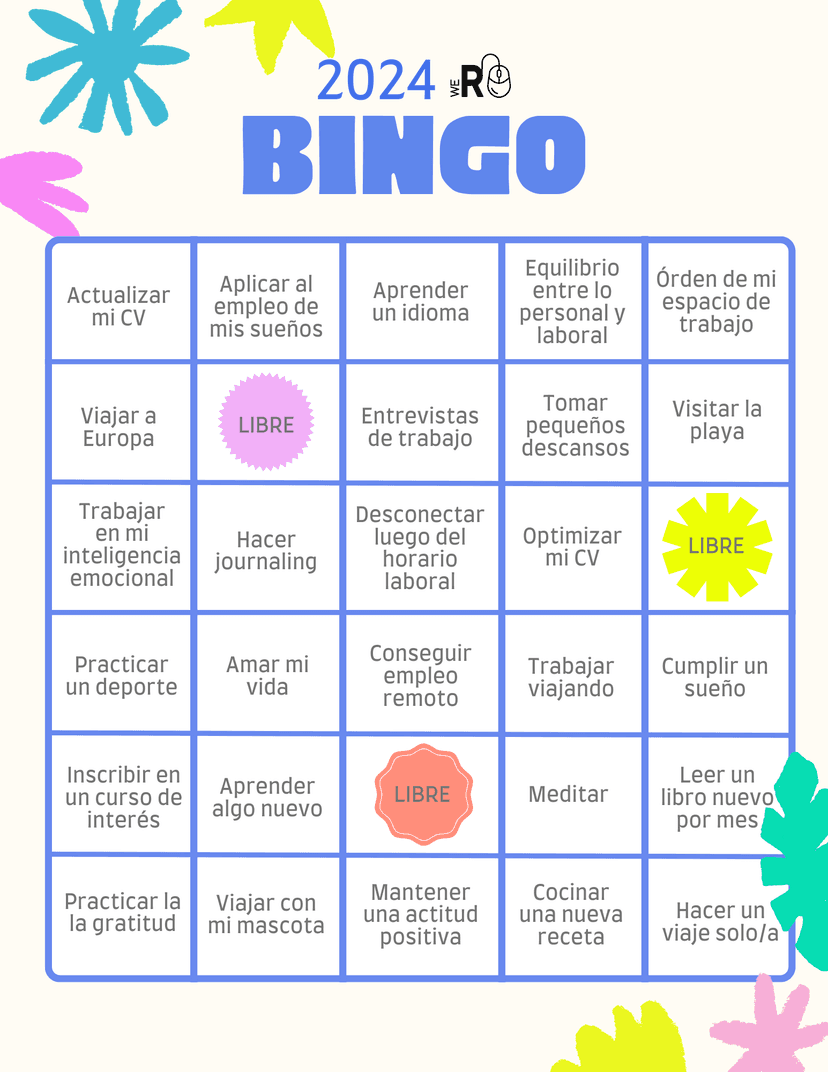 2024 WE R

BINGO

| Actualizar mi CV | Aplicar al empleo de mis sueños | Aprender un idioma | Equilibrio entre lo personal y laboral | Órden de mi espacio de trabajo |
|---|---|---|---|---|
| Viajar a Europa | LIBRE | Entrevistas de trabajo | Tomar pequeños descansos | Visitar la playa |
| Trabajar en mi inteligencia emocional | Hacer journaling | Desconectar luego del horario laboral | Optimizar mi CV | LIBRE |
| Practicar un deporte | Amar mi vida | Conseguir empleo remoto | Trabajar viajando | Cumplir un sueño |
| Inscribir en un curso de interés | Aprender algo nuevo | LIBRE | Meditar | Leer un libro nuevo por mes |
| Practicar la la gratitud | Viajar con mi mascota | Mantener una actitud positiva | Cocinar una nueva receta | Hacer un viaje solo/a |